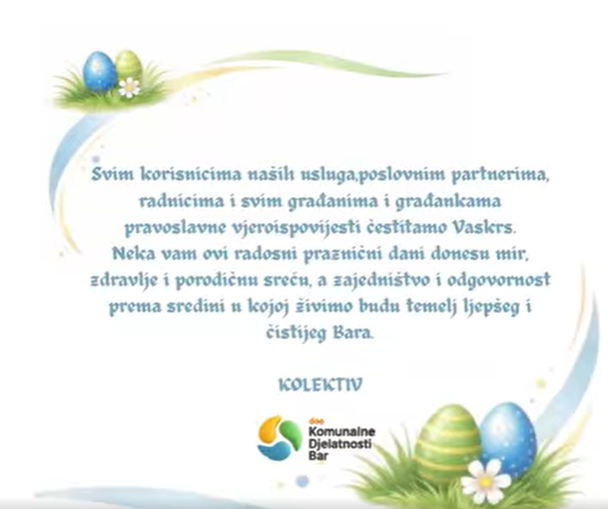 Svim korisnicima naših usluga,poslovnim partnerima, radnicima i svim građanima i građankama pravoslavne vjeroispovijesti čestitamo Vaskrs. Neka vam ovi radosni praznični dani donesu mir, zdravlje i porodičnu sreću, a zajedništvo i odgovornost prema sredini u kojoj živimo budu temelj ljepšeg i čistijeg Bara.

KOLEKTIV

doo
Komunalne
Djelatnosti
Bar